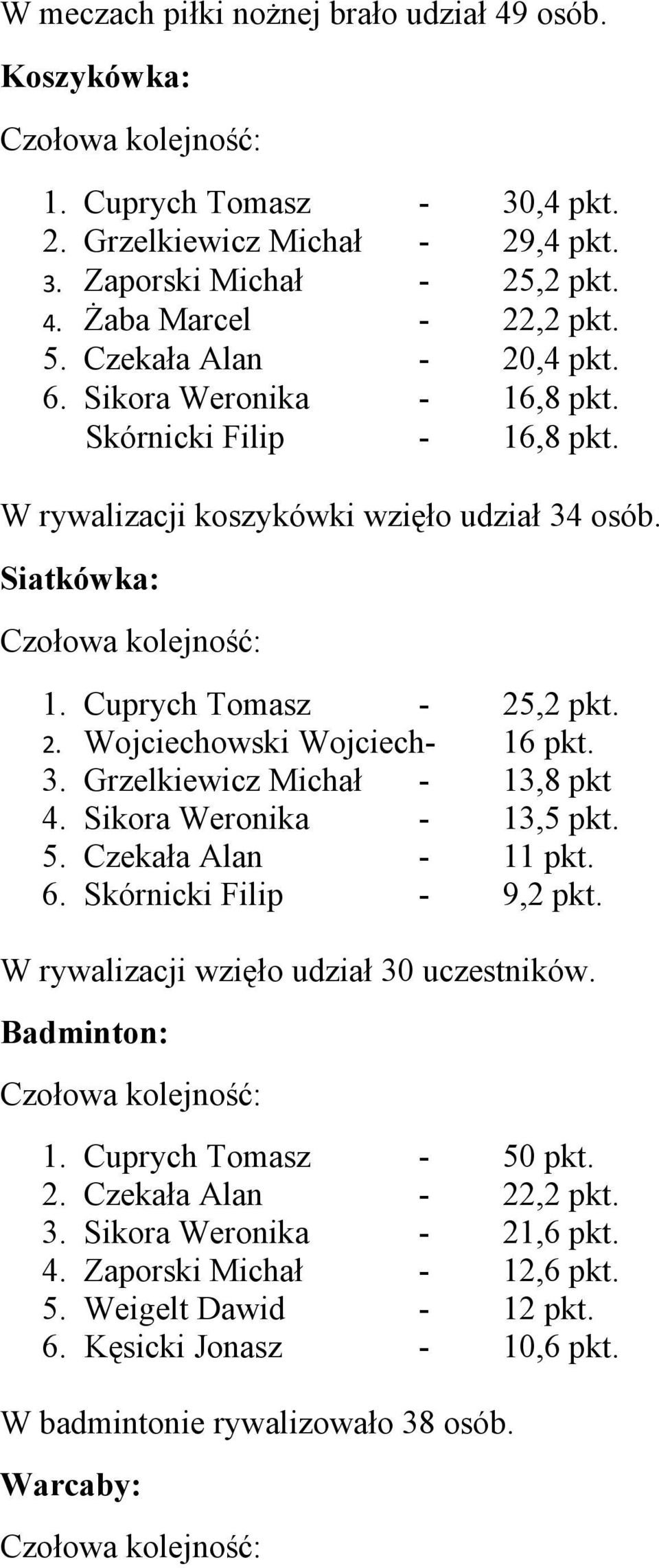 W meczach piłki nożnej brało udział 49 osób.

Koszykówka:

Czołowa kolejność:

1. Cuprych Tomasz - 30,4 pkt.
2. Grzelkiewicz Michał - 29,4 pkt.
3. Zaporski Michał - 25,2 pkt.
4. Żaba Marcel - 22,2 pkt.
5. Czekała Alan - 20,4 pkt.
6. Sikora Weronika - 16,8 pkt.
Skórnicki Filip - 16,8 pkt.

W rywalizacji koszykówki wzięło udział 34 osób.

Siatkówka:

Czołowa kolejność:

1. Cuprych Tomasz - 25,2 pkt.
2. Wojciechowski Wojciech- 16 pkt.
3. Grzelkiewicz Michał - 13,8 pkt
4. Sikora Weronika - 13,5 pkt.
5. Czekała Alan - 11 pkt.
6. Skórnicki Filip - 9,2 pkt.

W rywalizacji wzięło udział 30 uczestników.

Badminton:

Czołowa kolejność:

1. Cuprych Tomasz - 50 pkt.
2. Czekała Alan - 22,2 pkt.
3. Sikora Weronika - 21,6 pkt.
4. Zaporski Michał - 12,6 pkt.
5. Weigelt Dawid - 12 pkt.
6. Kęsicki Jonasz - 10,6 pkt.

W badmintonie rywalizowało 38 osób.

Warcaby:

Czołowa kolejność: